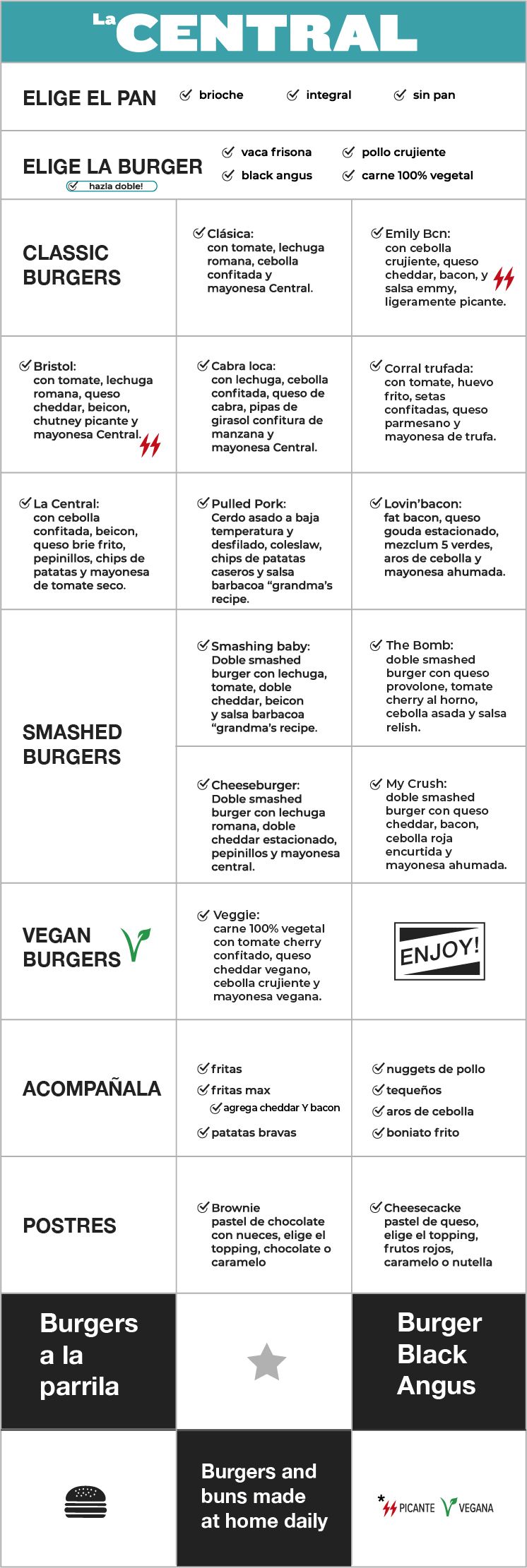 La CENTRAL

ELIGE EL PAN brioche integral sin pan

ELIGE LA BURGER hazla doble!
vaca frisona
black angus
pollo crujiente
carne 100% vegetal

CLASSIC BURGERS

Clásica: con tomate, lechuga romana, cebolla confitada y mayonesa Central.

Emily Bcn: con cebolla crujiente, queso cheddar, bacon, y salsa emmy, ligeramente picante.

Bristol: con tomate, lechuga romana, queso cheddar, beicon, chutney picante y mayonesa Central.

Cabra loca: con lechuga, cebolla confitada, queso de cabra, pipas de girasol confitura de manzana y mayonesa Central.

Corral trufada: con tomate, huevo frito, setas confitadas, queso parmesano y mayonesa de trufa.

La Central: con cebolla confitada, beicon, queso brie frito, pepinillos, chips de patatas y mayonesa de tomate seco.

Pulled Pork: Cerdo asado a baja temperatura y desfilado, coleslaw, chips de patatas caseros y salsa barbacoa “grandma’s recipe.

Lovin’bacon: fat bacon, queso gouda estacionado, mezclum 5 verdes, aros de cebolla y mayonesa ahumada.

SMASHED BURGERS

Smashing baby: Doble smashed burger con lechuga, tomate, doble cheddar, beicon y salsa barbacoa “grandma’s recipe.

The Bomb: doble smashed burger con queso provolone, tomate cherry al horno, cebolla asada y salsa relish.

Cheeseburger: Doble smashed burger con lechuga romana, doble cheddar estacionado, pepinillos y mayonesa central.

My Crush: doble smashed burger con queso cheddar, bacon, cebolla roja encurtida y mayonesa ahumada.

VEGAN BURGERS

Veggie: carne 100% vegetal con tomate cherry confitado, queso cheddar vegano, cebolla crujiente y mayonesa vegana.

ENJOY!

ACOMPAÑALA

fritas
fritas max
agrega cheddar Y bacon
patatas bravas

nuggets de pollo
tequeños
aros de cebolla
boniato frito

POSTRES

Brownie pastel de chocolate con nueces, elige el topping, chocolate o caramelo

Cheesecacke pastel de queso, elige el topping, frutos rojos, caramelo o nutella

Burgers a la parrila

Burger Black Angus

Burgers and buns made at home daily

* PICANTE VEGANA